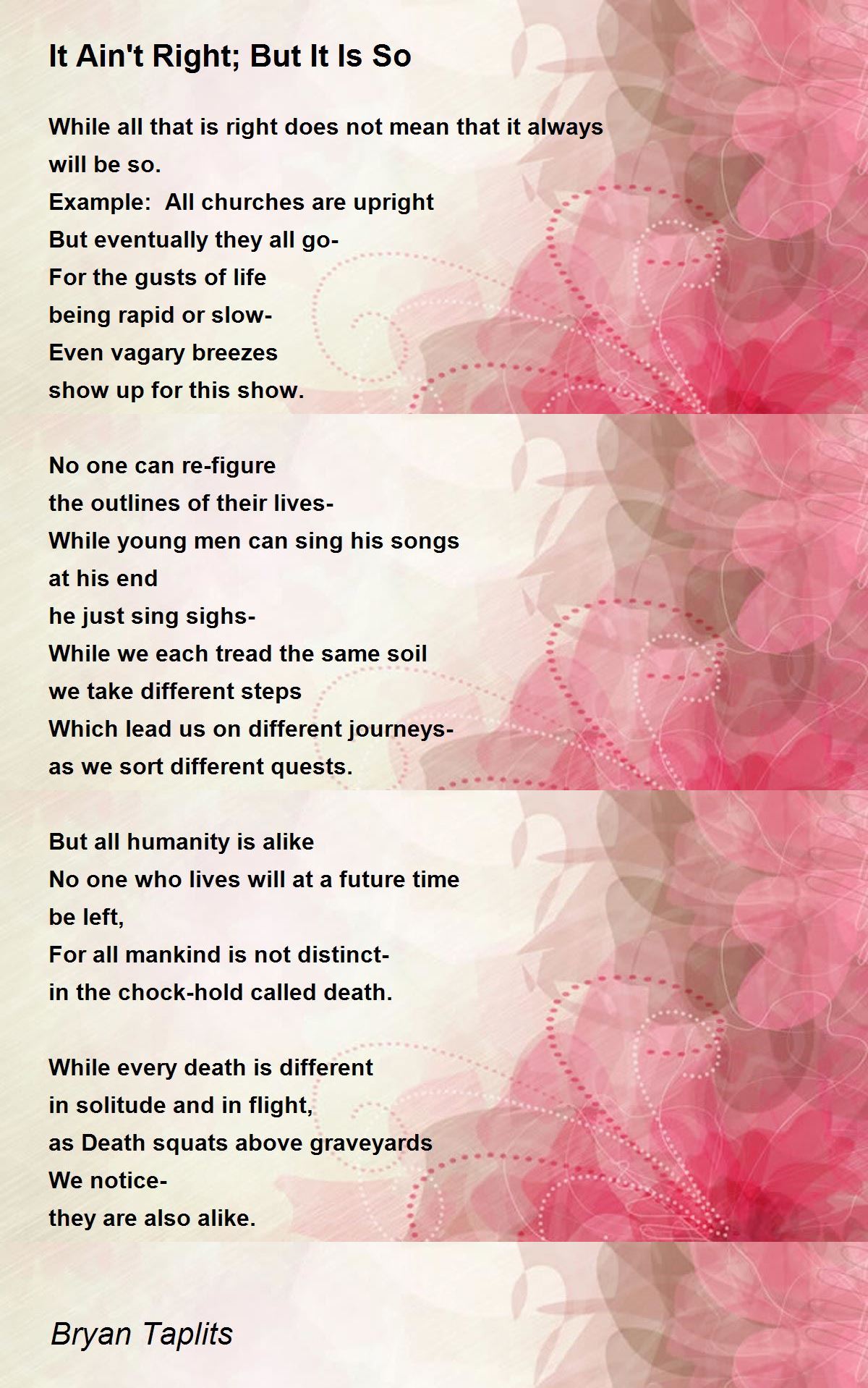 It Ain't Right; But It Is So

While all that is right does not mean that it always
will be so.
Example:  All churches are upright
But eventually they all go-
For the gusts of life
being rapid or slow-
Even vagary breezes
show up for this show.

No one can re-figure
the outlines of their lives-
While young men can sing his songs
at his end
he just sing sighs-
While we each tread the same soil
we take different steps
Which lead us on different journeys-
as we sort different quests.

But all humanity is alike
No one who lives will at a future time
be left,
For all mankind is not distinct-
in the chock-hold called death.

While every death is different
in solitude and in flight,
as Death squats above graveyards
We notice-
they are also alike.

Bryan Taplits